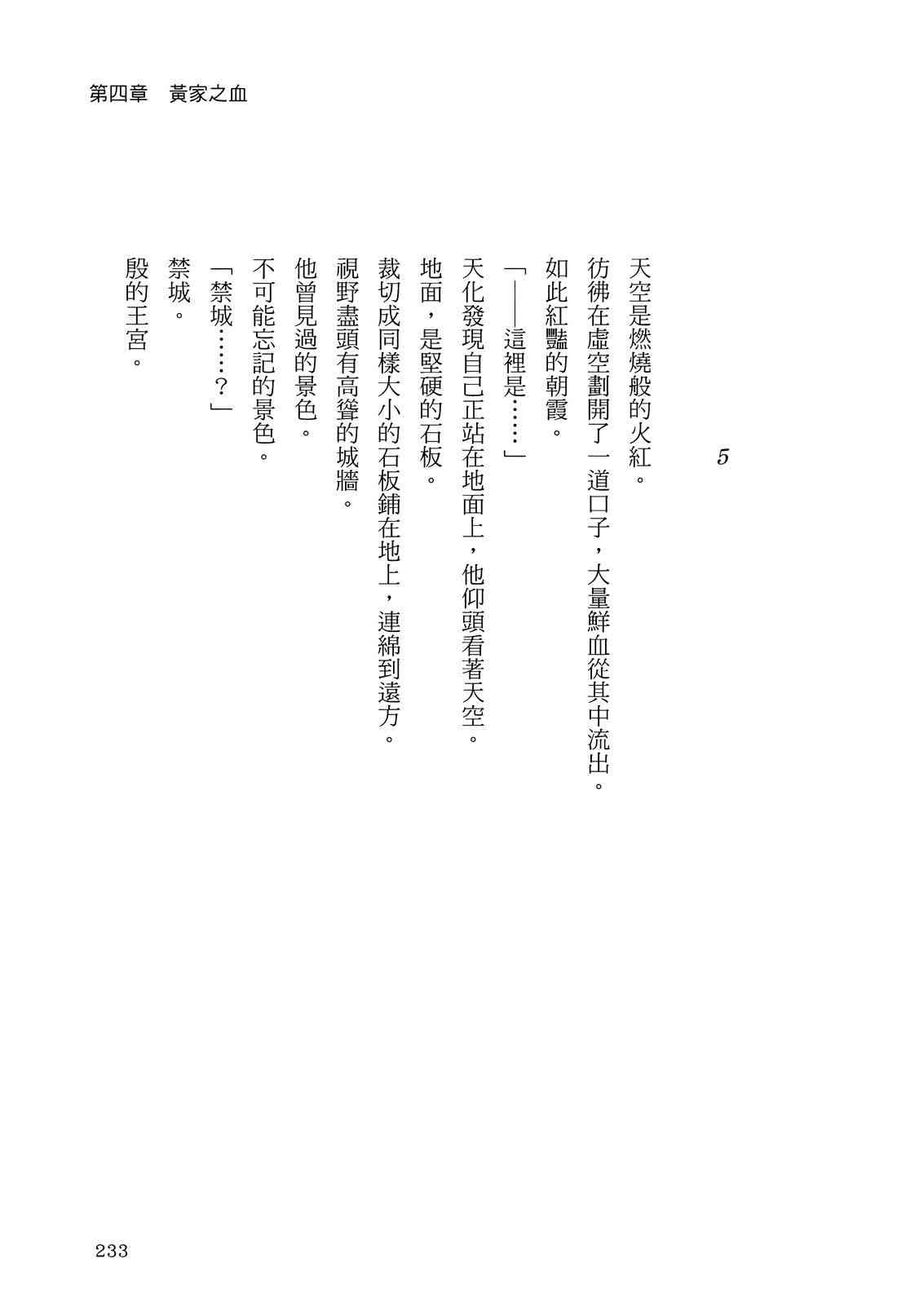 第四章　黃家之血

5

天空是燃燒般的火紅。

彷彿在虛空劃開了一道口子，大量鮮血從其中流出。

如此紅豔的朝霞。

「——這裡是……」

天化發現自己正站在地面上，他仰頭看著天空。

地面，是堅硬的石板。

裁切成同樣大小的石板鋪在地上，連綿到遠方。

視野盡頭有高聳的城牆。

他曾見過的景色。

不可能忘記的景色。

「禁城……？」

禁城。

殷的王宮。

233